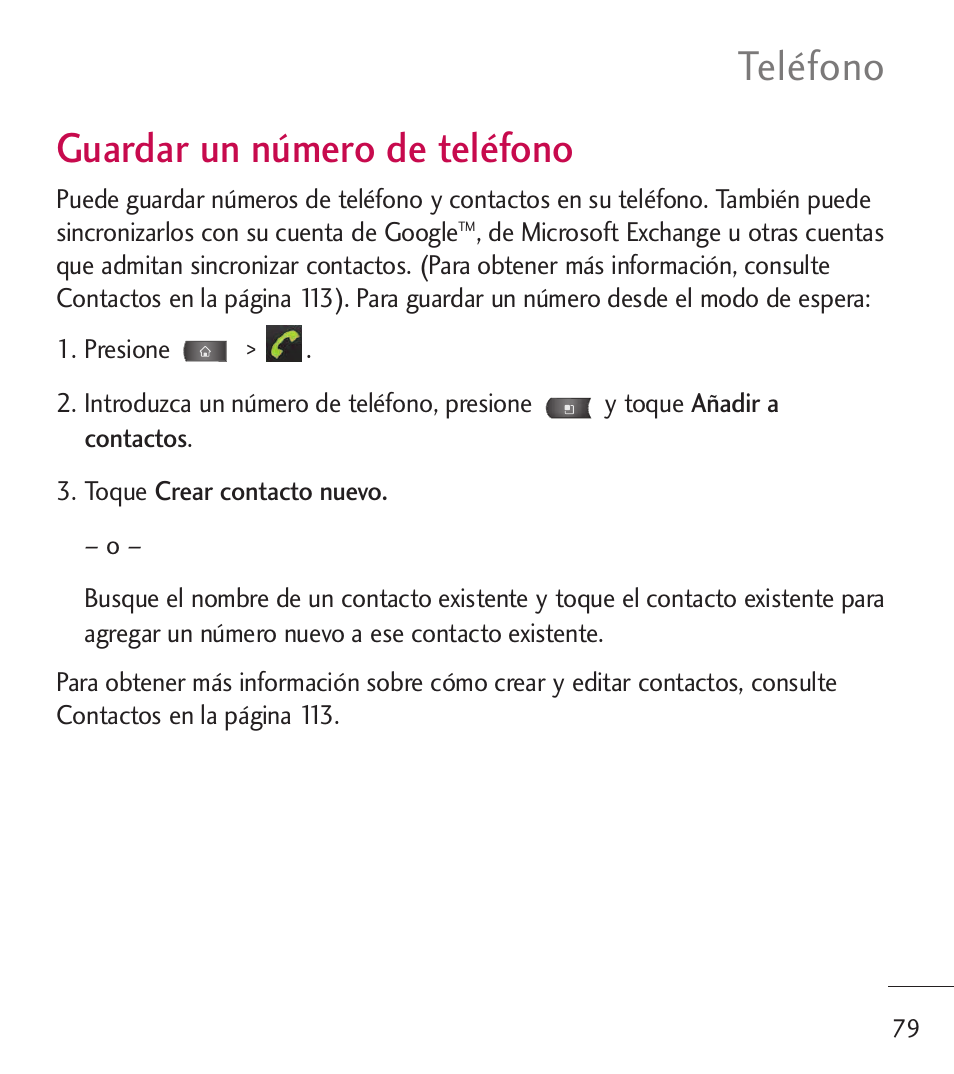 Teléfono

Guardar un número de teléfono

Puede guardar números de teléfono y contactos en su teléfono. También puede sincronizarlos con su cuenta de Google™, de Microsoft Exchange u otras cuentas que admitan sincronizar contactos. (Para obtener más información, consulte Contactos en la página 113). Para guardar un número desde el modo de espera:

1. Presione > .

2. Introduzca un número de teléfono, presione y toque Añadir a contactos.

3. Toque Crear contacto nuevo.

– o –

Busque el nombre de un contacto existente y toque el contacto existente para agregar un número nuevo a ese contacto existente.

Para obtener más información sobre cómo crear y editar contactos, consulte Contactos en la página 113.

79